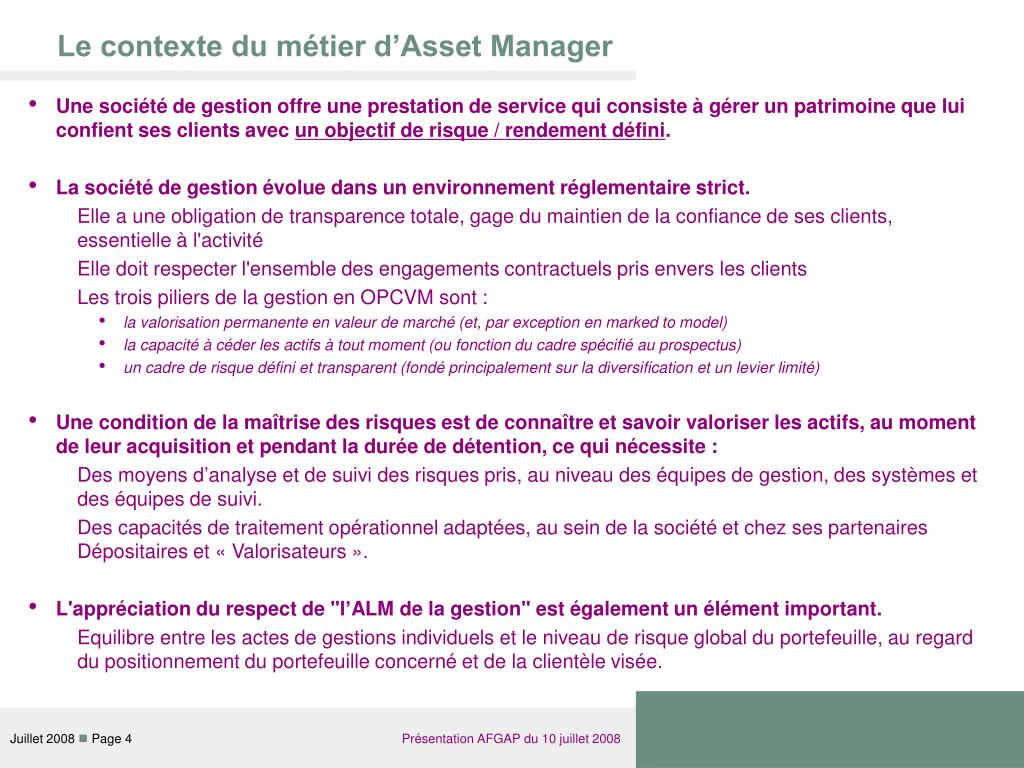 Le contexte du métier d’Asset Manager

• Une société de gestion offre une prestation de service qui consiste à gérer un patrimoine que lui confient ses clients avec un objectif de risque / rendement défini.

• La société de gestion évolue dans un environnement réglementaire strict.

Elle a une obligation de transparence totale, gage du maintien de la confiance de ses clients, essentielle à l'activité

Elle doit respecter l'ensemble des engagements contractuels pris envers les clients

Les trois piliers de la gestion en OPCVM sont :

• la valorisation permanente en valeur de marché (et, par exception en marked to model)
• la capacité à céder les actifs à tout moment (ou fonction du cadre spécifié au prospectus)
• un cadre de risque défini et transparent (fondé principalement sur la diversification et un levier limité)

• Une condition de la maîtrise des risques est de connaître et savoir valoriser les actifs, au moment de leur acquisition et pendant la durée de détention, ce qui nécessite :

Des moyens d’analyse et de suivi des risques pris, au niveau des équipes de gestion, des systèmes et des équipes de suivi.

Des capacités de traitement opérationnel adaptées, au sein de la société et chez ses partenaires Dépositaires et « Valorisateurs ».

• L'appréciation du respect de "l’ALM de la gestion" est également un élément important.

Equilibre entre les actes de gestions individuels et le niveau de risque global du portefeuille, au regard du positionnement du portefeuille concerné et de la clientèle visée.

Juillet 2008 ■ Page 4

Présentation AFGAP du 10 juillet 2008